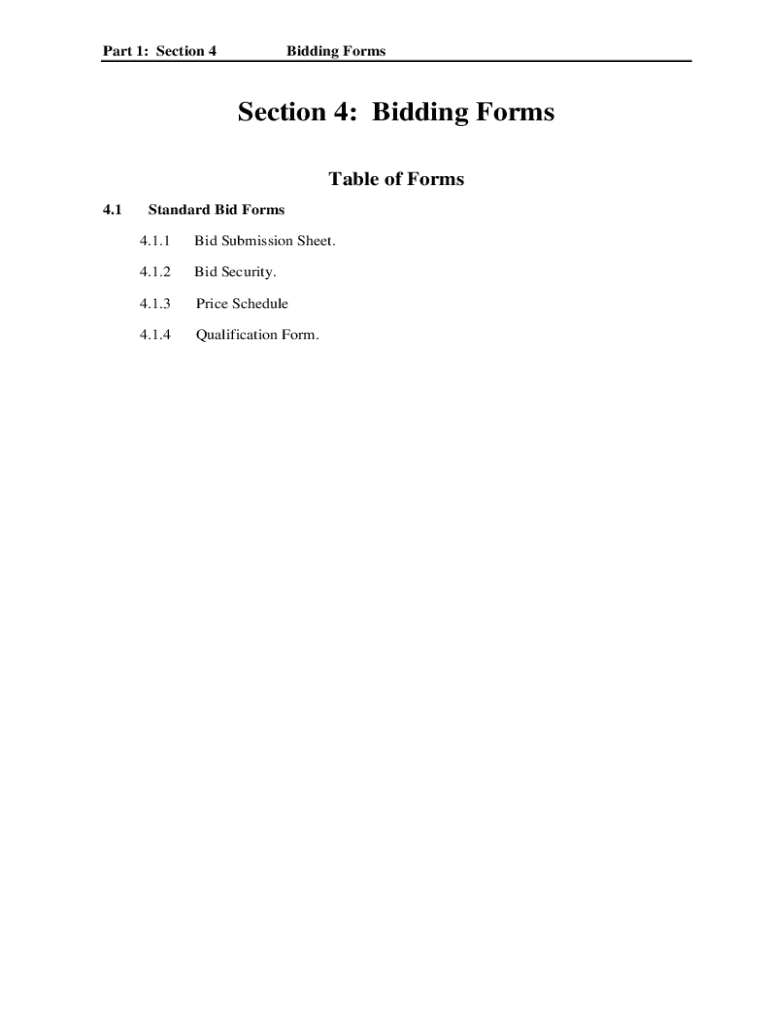 Part 1: Section 4 Bidding Forms

Section 4: Bidding Forms

Table of Forms

4.1 Standard Bid Forms

4.1.1 Bid Submission Sheet.

4.1.2 Bid Security.

4.1.3 Price Schedule

4.1.4 Qualification Form.